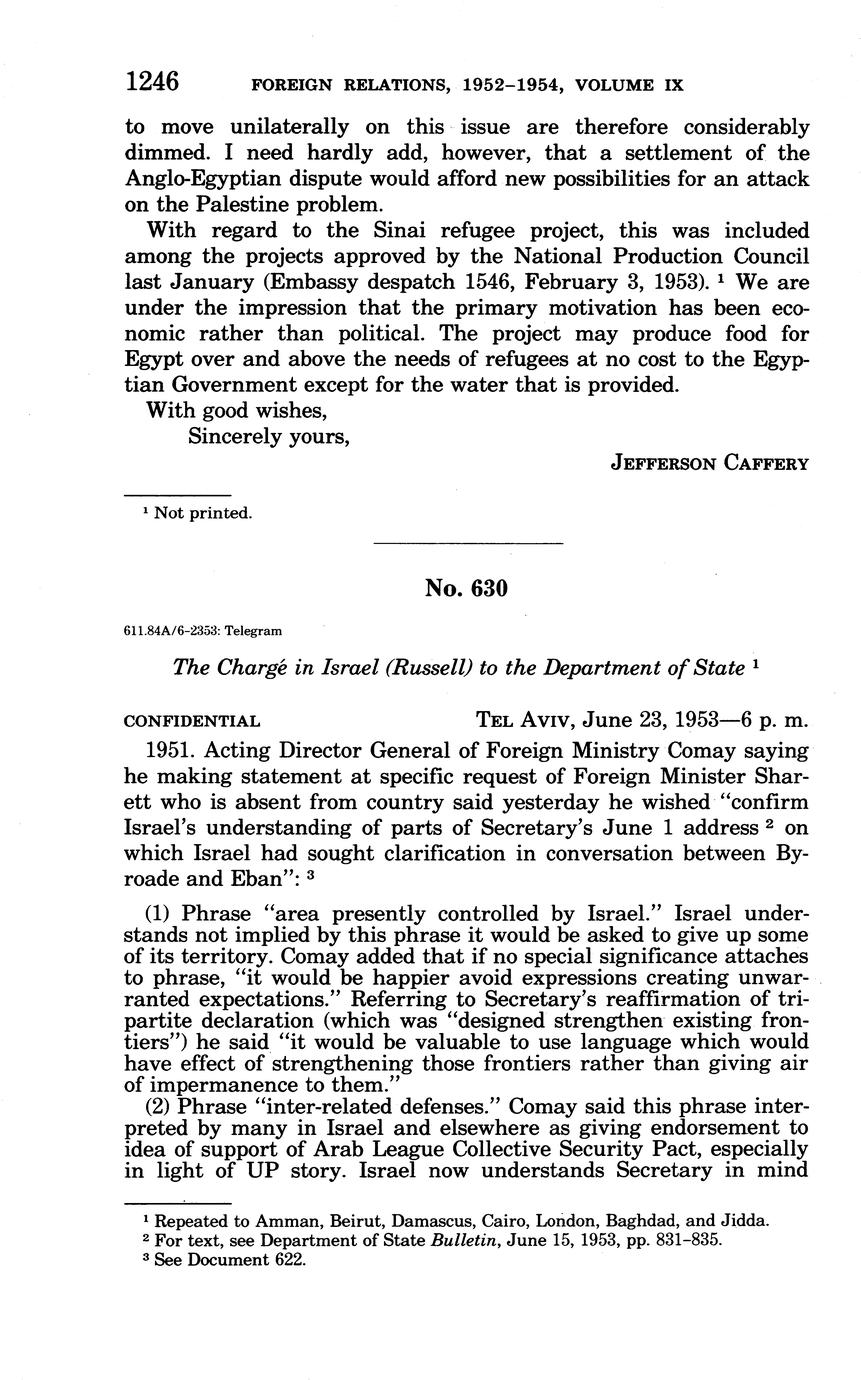 1246 FOREIGN RELATIONS, 1952–1954, VOLUME IX

to move unilaterally on this issue are therefore considerably dimmed. I need hardly add, however, that a settlement of the Anglo-Egyptian dispute would afford new possibilities for an attack on the Palestine problem.

With regard to the Sinai refugee project, this was included among the projects approved by the National Production Council last January (Embassy despatch 1546, February 3, 1953). $^1$ We are under the impression that the primary motivation has been economic rather than political. The project may produce food for Egypt over and above the needs of refugees at no cost to the Egyptian Government except for the water that is provided.

With good wishes,

Sincerely yours,

JEFFERSON CAFFERY

$^1$ Not printed.

No. 630

611.84A/6-2353: Telegram

The Chargé in Israel (Russell) to the Department of State $^1$

CONFIDENTIAL TEL AVIV, June 23, 1953—6 p. m.

1951. Acting Director General of Foreign Ministry Comay saying he making statement at specific request of Foreign Minister Sharett who is absent from country said yesterday he wished "confirm Israel's understanding of parts of Secretary's June 1 address $^2$ on which Israel had sought clarification in conversation between Byroade and Eban": $^3$

(1) Phrase "area presently controlled by Israel." Israel understands not implied by this phrase it would be asked to give up some of its territory. Comay added that if no special significance attaches to phrase, "it would be happier avoid expressions creating unwarranted expectations." Referring to Secretary's reaffirmation of tripartite declaration (which was "designed strengthen existing frontiers") he said "it would be valuable to use language which would have effect of strengthening those frontiers rather than giving air of impermanence to them."

(2) Phrase "inter-related defenses." Comay said this phrase interpreted by many in Israel and elsewhere as giving endorsement to idea of support of Arab League Collective Security Pact, especially in light of UP story. Israel now understands Secretary in mind

$^1$ Repeated to Amman, Beirut, Damascus, Cairo, London, Baghdad, and Jidda.
$^2$ For text, see Department of State Bulletin, June 15, 1953, pp. 831–835.
$^3$ See Document 622.